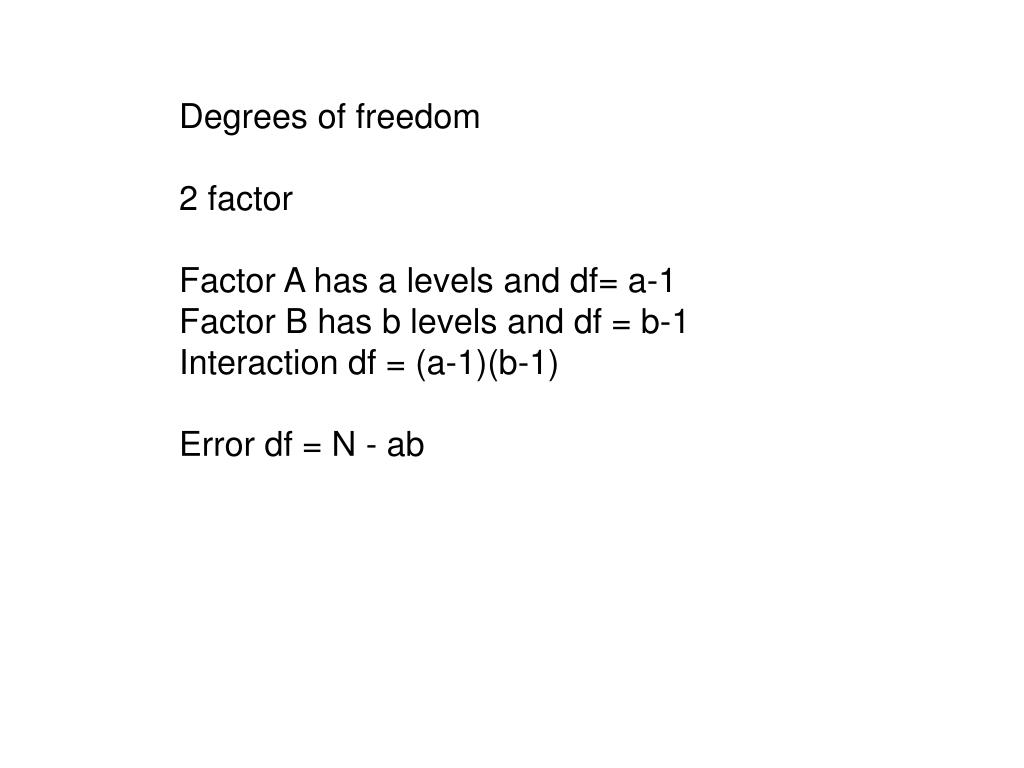 Degrees of freedom

2 factor

Factor A has a levels and df= a-1
Factor B has b levels and df = b-1
Interaction df = (a-1)(b-1)

Error df = N - ab